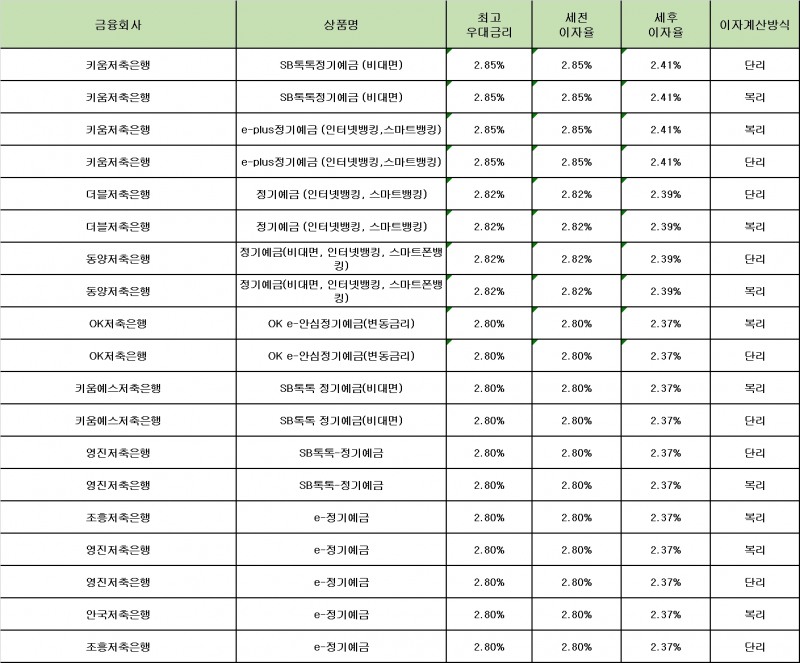 | 금융회사 | 상품명 | 최고 우대금리 | 세전 이자율 | 세후 이자율 | 이자계산방식 |
|---|---|---|---|---|---|
| 키움저축은행 | SB톡톡정기예금 (비대면) | 2.85% | 2.85% | 2.41% | 단리 |
| 키움저축은행 | SB톡톡정기예금 (비대면) | 2.85% | 2.85% | 2.41% | 복리 |
| 키움저축은행 | e-plus정기예금 (인터넷뱅킹,스마트뱅킹) | 2.85% | 2.85% | 2.41% | 복리 |
| 키움저축은행 | e-plus정기예금 (인터넷뱅킹,스마트뱅킹) | 2.85% | 2.85% | 2.41% | 단리 |
| 더블저축은행 | 정기예금 (인터넷뱅킹, 스마트뱅킹) | 2.82% | 2.82% | 2.39% | 단리 |
| 더블저축은행 | 정기예금 (인터넷뱅킹, 스마트뱅킹) | 2.82% | 2.82% | 2.39% | 복리 |
| 동양저축은행 | 정기예금(비대면, 인터넷뱅킹, 스마트폰뱅킹) | 2.82% | 2.82% | 2.39% | 단리 |
| 동양저축은행 | 정기예금(비대면, 인터넷뱅킹, 스마트폰뱅킹) | 2.82% | 2.82% | 2.39% | 복리 |
| OK저축은행 | OK e-안심정기예금(변동금리) | 2.80% | 2.80% | 2.37% | 복리 |
| OK저축은행 | OK e-안심정기예금(변동금리) | 2.80% | 2.80% | 2.37% | 단리 |
| 키움예스저축은행 | SB톡톡 정기예금(비대면) | 2.80% | 2.80% | 2.37% | 복리 |
| 키움예스저축은행 | SB톡톡 정기예금(비대면) | 2.80% | 2.80% | 2.37% | 단리 |
| 영진저축은행 | SB톡톡-정기예금 | 2.80% | 2.80% | 2.37% | 단리 |
| 영진저축은행 | SB톡톡-정기예금 | 2.80% | 2.80% | 2.37% | 복리 |
| 조흥저축은행 | e-정기예금 | 2.80% | 2.80% | 2.37% | 복리 |
| 영진저축은행 | e-정기예금 | 2.80% | 2.80% | 2.37% | 복리 |
| 영진저축은행 | e-정기예금 | 2.80% | 2.80% | 2.37% | 단리 |
| 안국저축은행 | e-정기예금 | 2.80% | 2.80% | 2.37% | 복리 |
| 조흥저축은행 | e-정기예금 | 2.80% | 2.80% | 2.37% | 단리 |